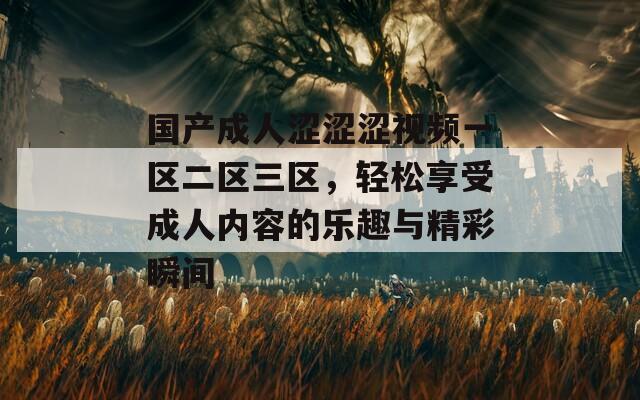 国产成人涩涩涩视频一区二区三区，轻松享受成人内容的乐趣与精彩瞬间